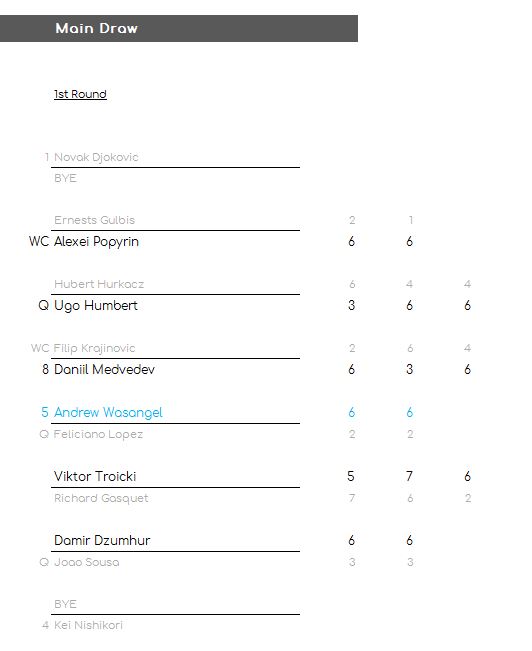 Main Draw

1st Round

1 Novak Djokovic
BYE

Ernests Gulbis 2 1
WC Alexei Popyrin 6 6

Hubert Hurkacz 6 4 4
Q Ugo Humbert 3 6 6

WC Filip Krajinovic 2 6 4
8 Daniil Medvedev 6 3 6

5 Andrew Wasangel 6 6
Q Feliciano Lopez 2 2

Viktor Troicki 5 7 6
Richard Gasquet 7 6 2

Damir Dzumhur 6 6
Q Joao Sousa 3 3

BYE
4 Kei Nishikori